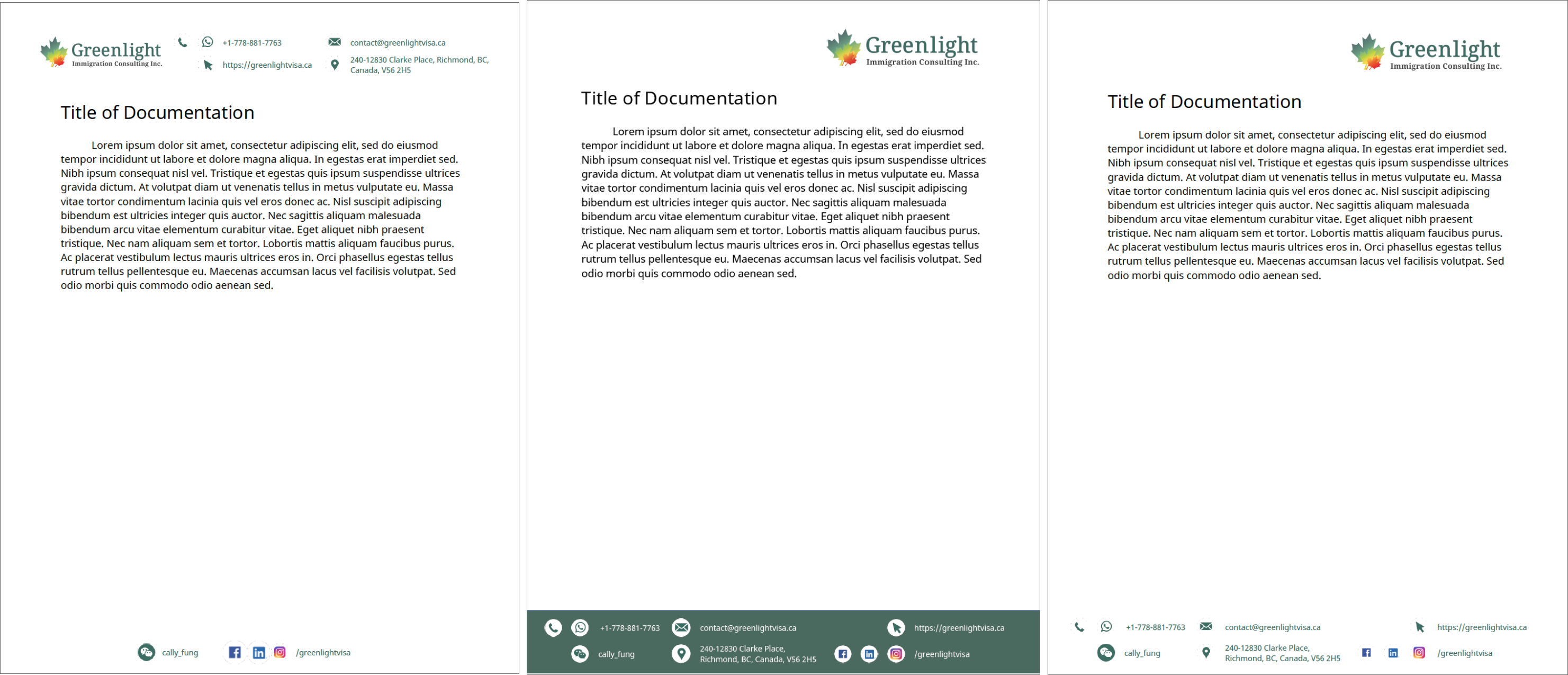 Greenlight
Immigration Consulting Inc.

+1-778-881-7763
contact@greenlightvisa.ca
https://greenlightvisa.ca
240-12830 Clarke Place, Richmond, BC, Canada, V56 2H5

Title of Documentation

Lorem ipsum dolor sit amet, consectetur adipiscing elit, sed do eiusmod tempor incididunt ut labore et dolore magna aliqua. In egestas erat imperdiet sed. Nibh ipsum consequat nisl vel. Tristique et egestas quis ipsum suspendisse ultrices gravida dictum. At volutpat diam ut venenatis tellus in metus vulputate eu. Massa vitae tortor condimentum lacinia quis vel eros donec ac. Nisl suscipit adipiscing bibendum est ultricies integer quis auctor. Nec sagittis aliquam malesuada bibendum arcu vitae elementum curabitur vitae. Eget aliquet nibh praesent tristique. Nec nam aliquam sem et tortor. Lobortis mattis aliquam faucibus purus. Ac placerat vestibulum lectus mauris ultrices eros in. Orci phasellus egestas tellus rutrum tellus pellentesque eu. Maecenas accumsan lacus vel facilisis volutpat. Sed odio morbi quis commodo odio aenean sed.

cally_fung
/greenlightvisa

Greenlight
Immigration Consulting Inc.

Title of Documentation

Lorem ipsum dolor sit amet, consectetur adipiscing elit, sed do eiusmod tempor incididunt ut labore et dolore magna aliqua. In egestas erat imperdiet sed. Nibh ipsum consequat nisl vel. Tristique et egestas quis ipsum suspendisse ultrices gravida dictum. At volutpat diam ut venenatis tellus in metus vulputate eu. Massa vitae tortor condimentum lacinia quis vel eros donec ac. Nisl suscipit adipiscing bibendum est ultricies integer quis auctor. Nec sagittis aliquam malesuada bibendum arcu vitae elementum curabitur vitae. Eget aliquet nibh praesent tristique. Nec nam aliquam sem et tortor. Lobortis mattis aliquam faucibus purus. Ac placerat vestibulum lectus mauris ultrices eros in. Orci phasellus egestas tellus rutrum tellus pellentesque eu. Maecenas accumsan lacus vel facilisis volutpat. Sed odio morbi quis commodo odio aenean sed.

+1-778-881-7763
contact@greenlightvisa.ca
https://greenlightvisa.ca
cally_fung
240-12830 Clarke Place, Richmond, BC, Canada, V56 2H5
/greenlightvisa

Greenlight
Immigration Consulting Inc.

Title of Documentation

Lorem ipsum dolor sit amet, consectetur adipiscing elit, sed do eiusmod tempor incididunt ut labore et dolore magna aliqua. In egestas erat imperdiet sed. Nibh ipsum consequat nisl vel. Tristique et egestas quis ipsum suspendisse ultrices gravida dictum. At volutpat diam ut venenatis tellus in metus vulputate eu. Massa vitae tortor condimentum lacinia quis vel eros donec ac. Nisl suscipit adipiscing bibendum est ultricies integer quis auctor. Nec sagittis aliquam malesuada bibendum arcu vitae elementum curabitur vitae. Eget aliquet nibh praesent tristique. Nec nam aliquam sem et tortor. Lobortis mattis aliquam faucibus purus. Ac placerat vestibulum lectus mauris ultrices eros in. Orci phasellus egestas tellus rutrum tellus pellentesque eu. Maecenas accumsan lacus vel facilisis volutpat. Sed odio morbi quis commodo odio aenean sed.

+1-778-881-7763
contact@greenlightvisa.ca
https://greenlightvisa.ca
cally_fung
240-12830 Clarke Place, Richmond, BC, Canada, V56 2H5
/greenlightvisa